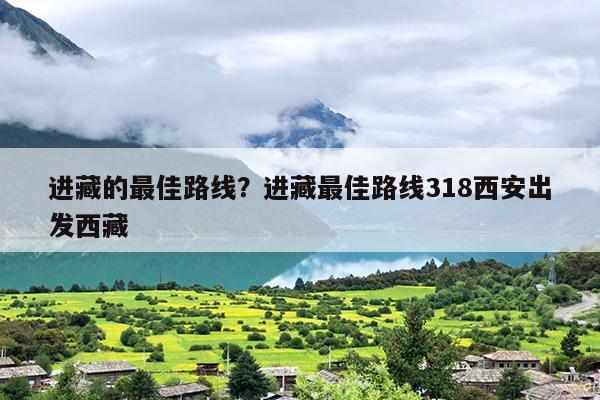 进藏的最佳路线？进藏最佳路线318西安出发西藏